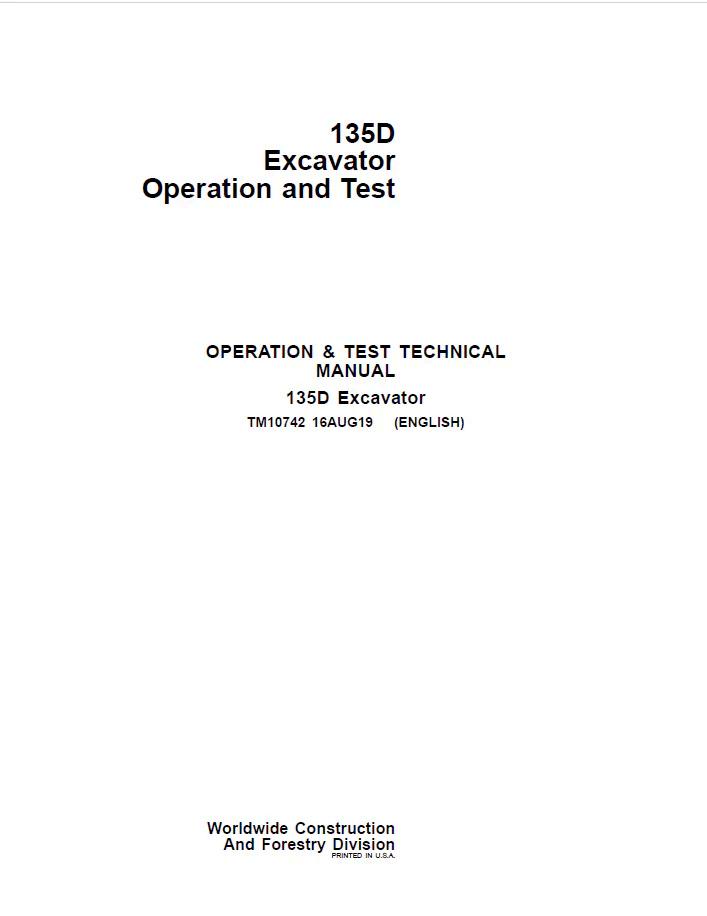 135D
Excavator
Operation and Test

OPERATION & TEST TECHNICAL MANUAL
135D Excavator
TM10742 16AUG19 (ENGLISH)

Worldwide Construction
And Forestry Division
PRINTED IN U.S.A.